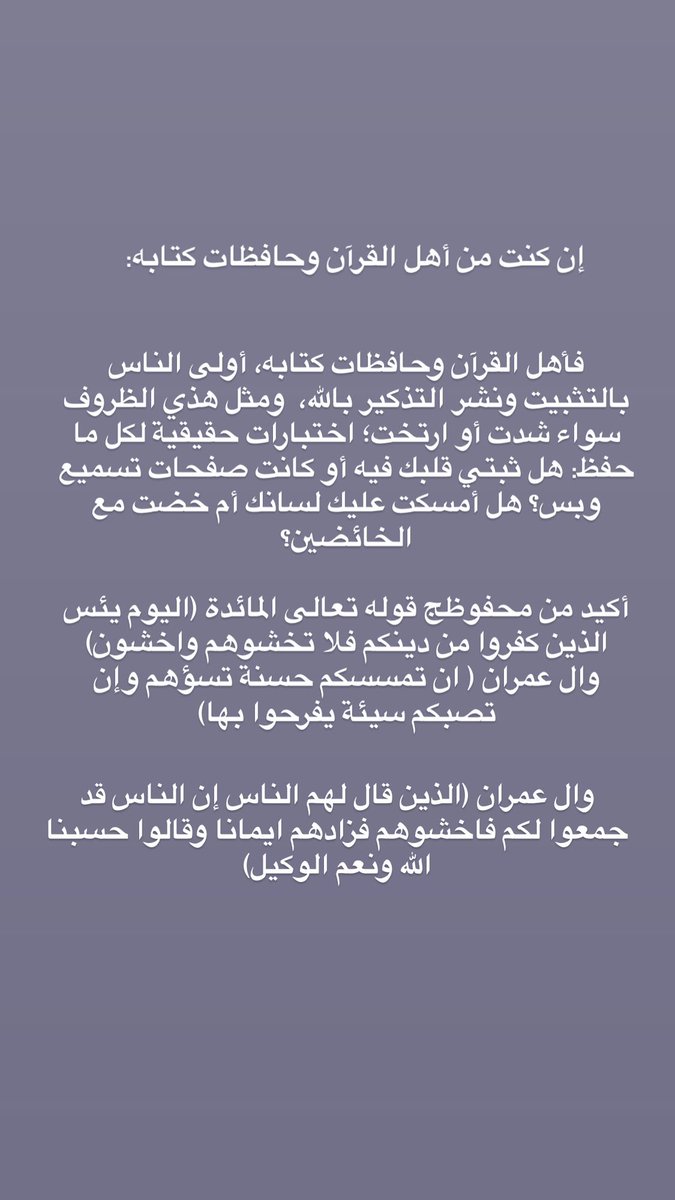 إن كنت من أهل القرآن وحافظات كتابه:

فأهل القرآن وحافظات كتابه، أولى الناس بالتثبيت ونشر التذكير بالله، ومثل هذي الظروف سواء شدت أو ارتخت؛ اختبارات حقيقية لكل ما حفظ: هل ثبتي قلبك فيه أو كانت صفحات تسميع وبس؟ هل أمسكت عليك لسانك أم خضت مع الخائضين؟

أكيد من محفوظج قوله تعالى المائدة (اليوم يئس الذين كفروا من دينكم فلا تخشوهم واخشون) وال عمران ( ان تمسسكم حسنة تسؤهم وإن تصبكم سيئة يفرحوا بها)

وال عمران (الذين قال لهم الناس إن الناس قد جمعوا لكم فاخشوهم فزادهم ايمانا وقالوا حسبنا الله ونعم الوكيل)